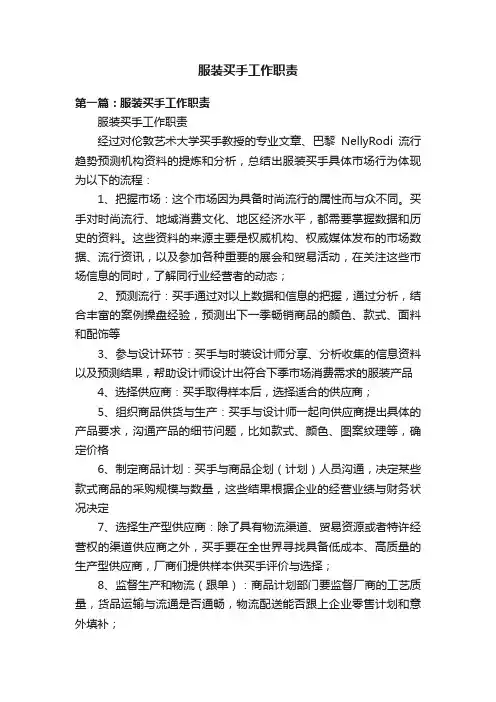 服装买手工作职责

第一篇：服装买手工作职责

服装买手工作职责

经过对伦敦艺术大学买手教授的专业文章、巴黎 NellyRodi 流行趋势预测机构资料的提炼和分析，总结出服装买手具体市场行为体现为以下的流程：

1、把握市场：这个市场因为具备时尚流行的属性而与众不同。买手对时尚流行、地域消费文化、地区经济水平，都需要掌握数据和历史的资料。这些资料的来源主要是权威机构、权威媒体发布的市场数据、流行资讯，以及参加各种重要的展会和贸易活动，在关注这些市场信息的同时，了解同行业经营者的动态；

2、预测流行：买手通过对以上数据和信息的把握，通过分析，结合丰富的案例操盘经验，预测出下一季畅销商品的颜色、款式、面料和配饰等

3、参与设计环节：买手与时装设计师分享、分析收集的信息资料以及预测结果，帮助设计师设计出符合下季市场消费需求的服装产品

4、选择供应商：买手取得样本后，选择适合的供应商；

5、组织商品供货与生产：买手与设计师一起向供应商提出具体的产品要求，沟通产品的细节问题，比如款式、颜色、图案纹理等，确定价格

6、制定商品计划：买手与商品企划（计划）人员沟通，决定某些款式商品的采购规模与数量，这些结果根据企业的经营业绩与财务状况决定

7、选择生产型供应商：除了具有物流渠道、贸易资源或者特许经营权的渠道供应商之外，买手要在全世界寻找具备低成本、高质量的生产型供应商，厂商们提供样本供买手评价与选择；

8、监督生产和物流（跟单）：商品计划部门要监督厂商的工艺质量，货品运输与流通是否通畅，物流配送能否跟上企业零售计划和意外填补；